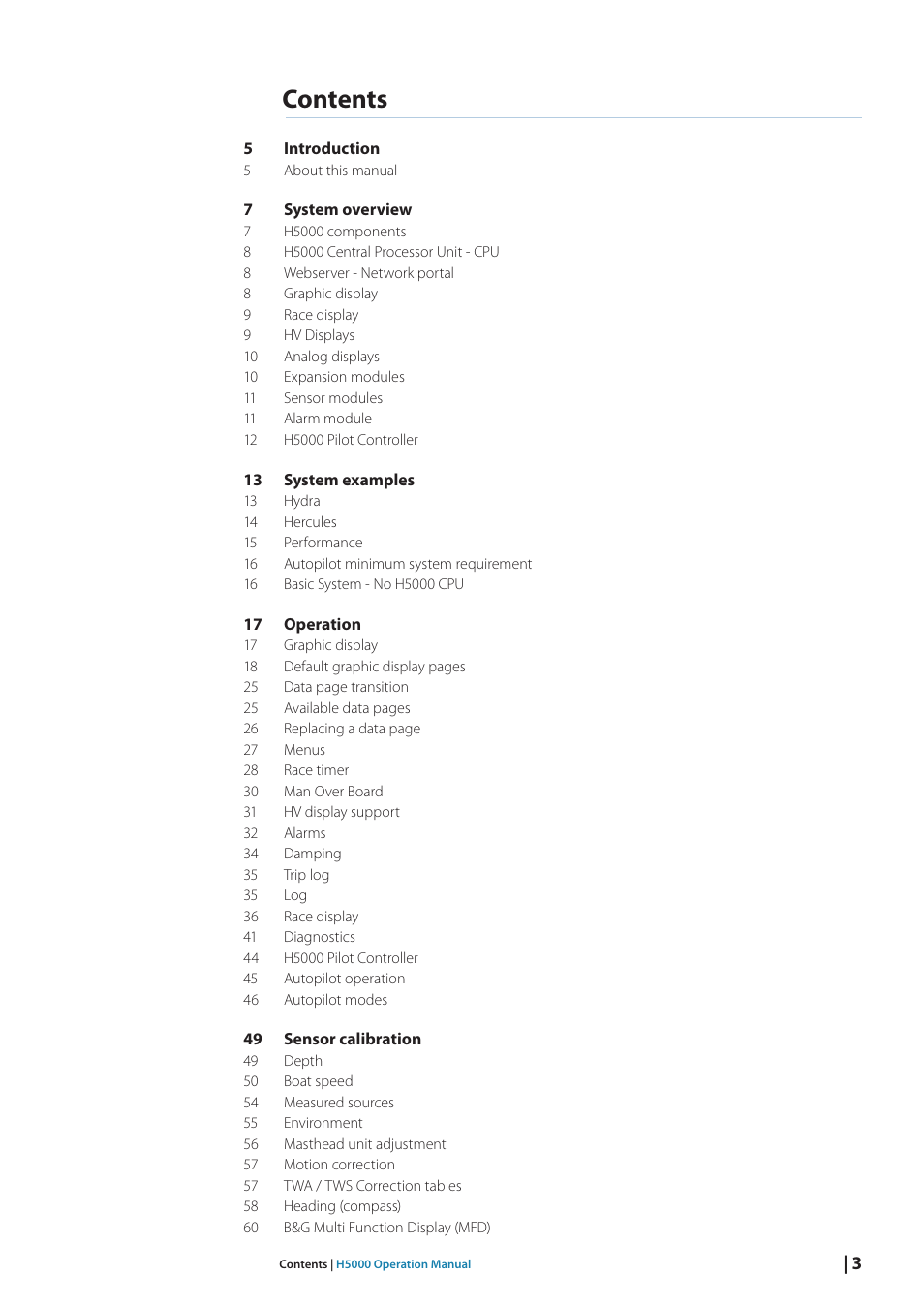 Contents

5 Introduction
5 About this manual

7 System overview
7 H5000 components
8 H5000 Central Processor Unit - CPU
8 Webserver - Network portal
8 Graphic display
9 Race display
9 HV Displays
10 Analog displays
10 Expansion modules
11 Sensor modules
11 Alarm module
12 H5000 Pilot Controller

13 System examples
13 Hydra
14 Hercules
15 Performance
16 Autopilot minimum system requirement
16 Basic System - No H5000 CPU

17 Operation
17 Graphic display
18 Default graphic display pages
25 Data page transition
25 Available data pages
26 Replacing a data page
27 Menus
28 Race timer
30 Man Over Board
31 HV display support
32 Alarms
34 Damping
35 Trip log
35 Log
36 Race display
41 Diagnostics
44 H5000 Pilot Controller
45 Autopilot operation
46 Autopilot modes

49 Sensor calibration
49 Depth
50 Boat speed
54 Measured sources
55 Environment
56 Masthead unit adjustment
57 Motion correction
57 TWA / TWS Correction tables
58 Heading (compass)
60 B&G Multi Function Display (MFD)

Contents | H5000 Operation Manual

| 3